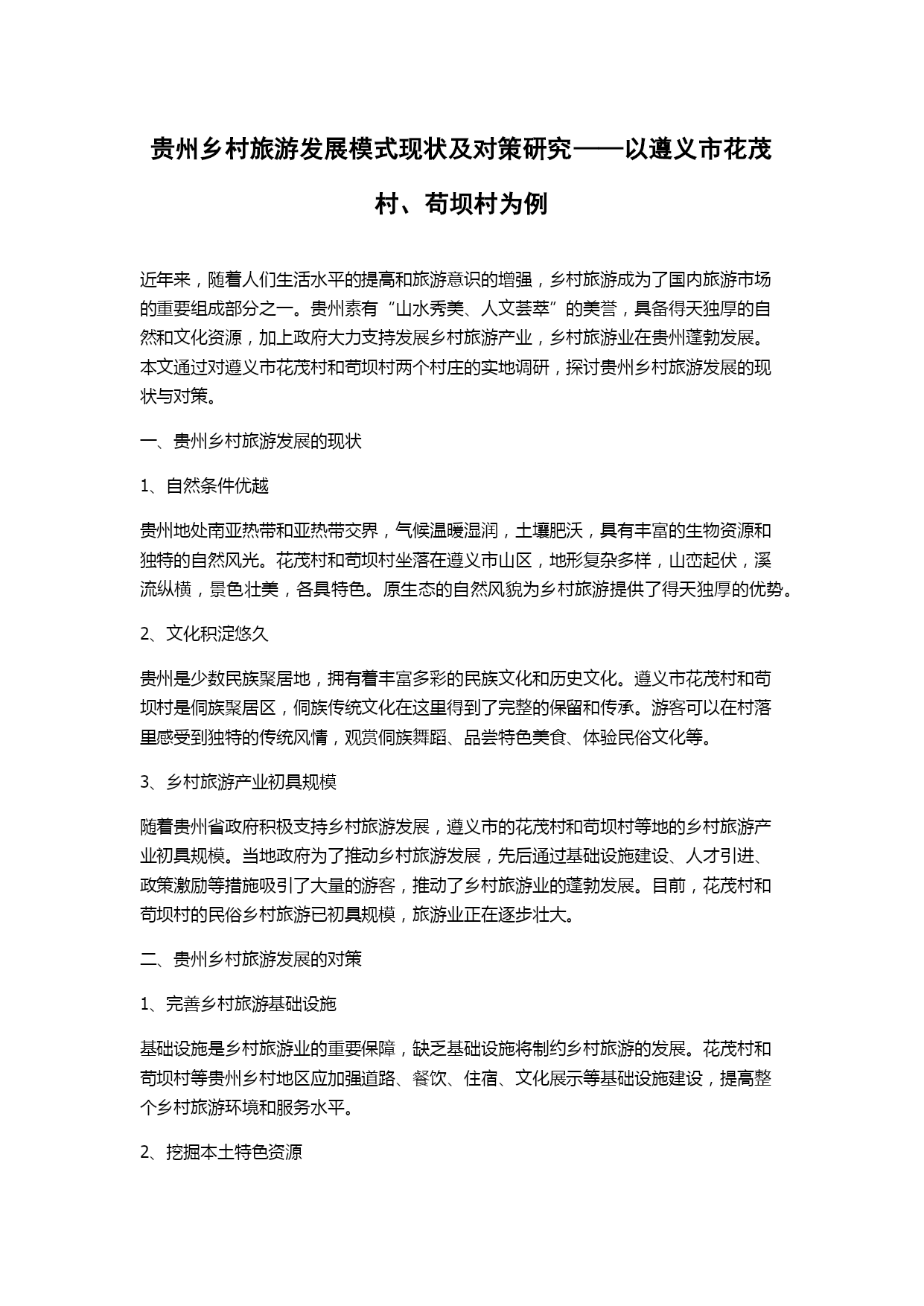 贵州乡村旅游发展模式现状及对策研究——以遵义市花茂村、苟坝村为例

近年来，随着人们生活水平的提高和旅游意识的增强，乡村旅游成为了国内旅游市场的重要组成部分之一。贵州素有“山水秀美、人文荟萃”的美誉，具备得天独厚的自然和文化资源，加上政府大力支持发展乡村旅游产业，乡村旅游业在贵州蓬勃发展。本文通过对遵义市花茂村和苟坝村两个村庄的实地调研，探讨贵州乡村旅游发展的现状与对策。

一、贵州乡村旅游发展的现状

1、自然条件优越

贵州地处南亚热带和亚热带交界，气候温暖湿润，土壤肥沃，具有丰富的生物资源和独特的自然风光。花茂村和苟坝村坐落在遵义市山区，地形复杂多样，山峦起伏，溪流纵横，景色壮美，各具特色。原生态的自然风貌为乡村旅游提供了得天独厚的优势。

2、文化积淀悠久

贵州是少数民族聚居地，拥有着丰富多彩的民族文化和历史文化。遵义市花茂村和苟坝村是侗族聚居区，侗族传统文化在这里得到了完整的保留和传承。游客可以在村落里感受到独特的传统风情，观赏侗族舞蹈、品尝特色美食、体验民俗文化等。

3、乡村旅游产业初具规模

随着贵州省政府积极支持乡村旅游发展，遵义市的花茂村和苟坝村等地的乡村旅游产业初具规模。当地政府为了推动乡村旅游发展，先后通过基础设施建设、人才引进、政策激励等措施吸引了大量的游客，推动了乡村旅游业的蓬勃发展。目前，花茂村和苟坝村的民俗乡村旅游已初具规模，旅游业正在逐步壮大。

二、贵州乡村旅游发展的对策

1、完善乡村旅游基础设施

基础设施是乡村旅游业的重要保障，缺乏基础设施将制约乡村旅游的发展。花茂村和苟坝村等贵州乡村地区应加强道路、餐饮、住宿、文化展示等基础设施建设，提高整个乡村旅游环境和服务水平。

2、挖掘本土特色资源